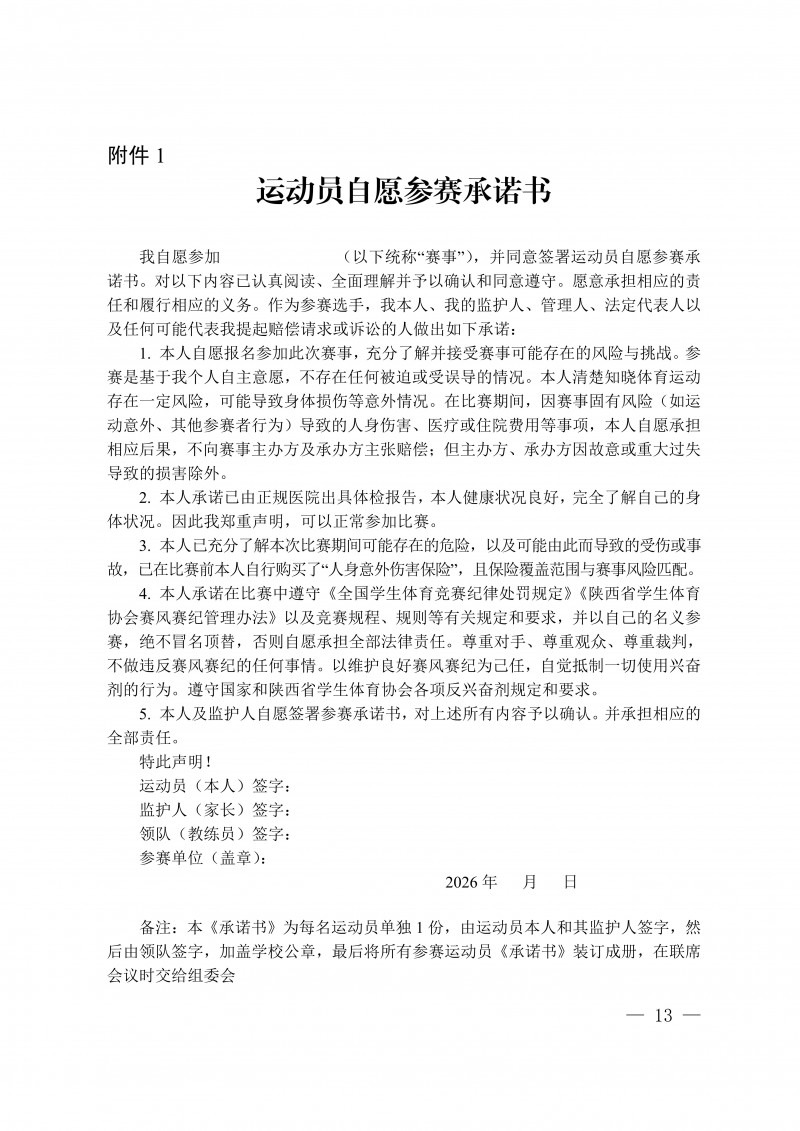 附件 1

运动员自愿参赛承诺书

我自愿参加　　　　　　（以下统称“赛事”），并同意签署运动员自愿参赛承诺书。对以下内容已认真阅读、全面理解并予以确认和同意遵守。愿意承担相应的责任和履行相应的义务。作为参赛选手，我本人、我的监护人、管理人、法定代表人以及任何可能代表我提起赔偿请求或诉讼的人做出如下承诺：

1. 本人自愿报名参加此次赛事，充分了解并接受赛事可能存在的风险与挑战。参赛是基于我个人自主意愿，不存在任何被迫或受误导的情况。本人清楚知晓体育运动存在一定风险，可能导致身体损伤等意外情况。在比赛期间，因赛事固有风险（如运动意外、其他参赛者行为）导致的人身伤害、医疗或住院费用等事项，本人自愿承担相应后果，不向赛事主办方及承办方主张赔偿；但主办方、承办方因故意或重大过失导致的损害除外。

2. 本人承诺已由正规医院出具体检报告，本人健康状况良好，完全了解自己的身体状况。因此我郑重声明，可以正常参加比赛。

3. 本人已充分了解本次比赛期间可能存在的危险，以及可能由此而导致的受伤或事故，已在比赛前本人自行购买了“人身意外伤害保险”，且保险覆盖范围与赛事风险匹配。

4. 本人承诺在比赛中遵守《全国学生体育竞赛纪律处罚规定》《陕西省学生体育协会赛风赛纪管理办法》以及竞赛规程、规则等有关规定和要求，并以自己的名义参赛，绝不冒名顶替，否则自愿承担全部法律责任。尊重对手、尊重观众、尊重裁判，不做违反赛风赛纪的任何事情。以维护良好赛风赛纪为己任，自觉抵制一切使用兴奋剂的行为。遵守国家和陕西省学生体育协会各项反兴奋剂规定和要求。

5. 本人及监护人自愿签署参赛承诺书，对上述所有内容予以确认。并承担相应的全部责任。

特此声明！

运动员（本人）签字：

监护人（家长）签字：

领队（教练员）签字：

参赛单位（盖章）：

2026 年　　月　　日

备注：本《承诺书》为每名运动员单独 1 份，由运动员本人和其监护人签字，然后由领队签字，加盖学校公章，最后将所有参赛运动员《承诺书》装订成册，在联席会议时交给组委会

— 13 —